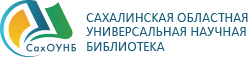 СахОУНБ

САХАЛИНСКАЯ ОБЛАСТНАЯ УНИВЕРСАЛЬНАЯ НАУЧНАЯ БИБЛИОТЕКА